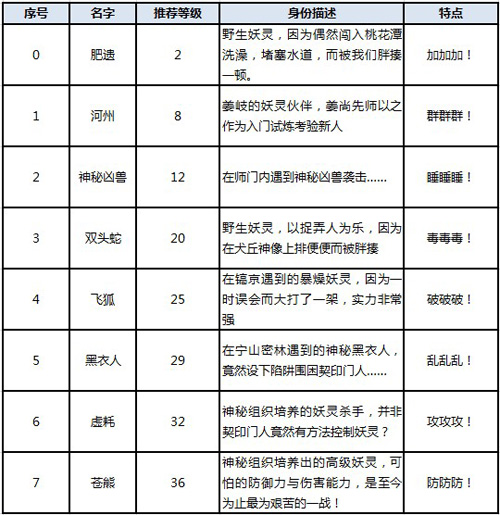 | 序号 | 名字 | 推荐等级 | 身份描述 | 特点 |
|---|---|---|---|---|
| 0 | 肥遗 | 2 | 野生妖灵，因为偶然闯入桃花潭洗澡，堵塞水道，而被我们胖揍一顿。 | 加加加！ |
| 1 | 河州 | 8 | 姜岐的妖灵伙伴，姜尚先师以之作为入门试炼考验新人 | 群群群！ |
| 2 | 神秘凶兽 | 12 | 在师门内遇到神秘凶兽袭击…… | 睡睡睡！ |
| 3 | 双头蛇 | 20 | 野生妖灵，以捉弄人为乐，因为在犬丘神像上排便便而被胖揍 | 毒毒毒！ |
| 4 | 飞狐 | 25 | 在镐京遇到的暴燥妖灵，因为一时误会而大打了一架，实力非常强 | 破破破！ |
| 5 | 黑衣人 | 29 | 在宁山密林遇到的神秘黑衣人，竟然设下陷阱围困契印门人…… | 乱乱乱！ |
| 6 | 虚耗 | 32 | 神秘组织培养的妖灵杀手，并非契印门人竟然有方法控制妖灵？ | 攻攻攻！ |
| 7 | 苍熊 | 36 | 神秘组织培养出的高级妖灵，可怕的防御力与伤害能力，是至今为止最为艰苦的一战！ | 防防防！ |